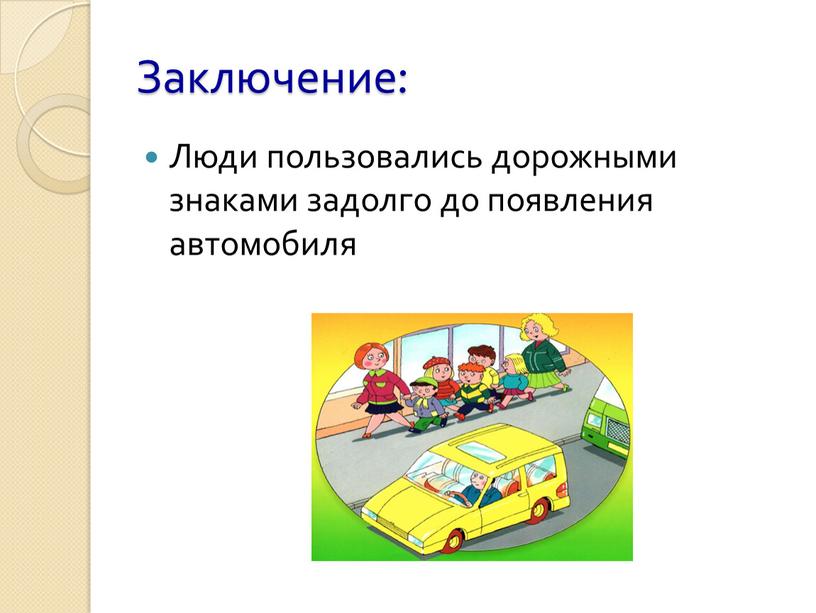 Заключение:

Люди пользовались дорожными знаками задолго до появления автомобиля